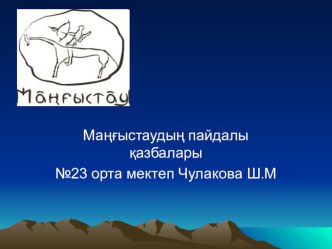 Маңғыстау

Маңғыстаудың пайдалы қазбалары

№23 орта мектеп Чулакова Ш.М